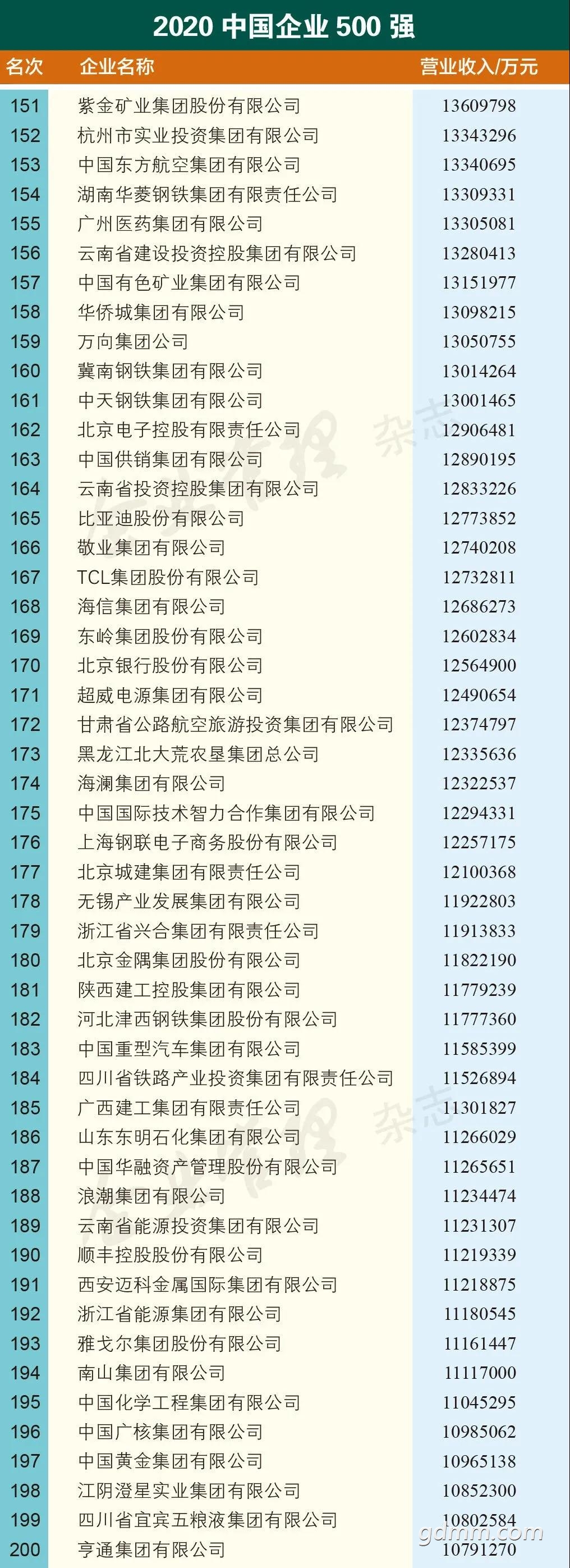 2020 中国企业 500 强

| 名次 | 企业名称 | 营业收入/万元 |
|---|---|---|
| 151 | 紫金矿业集团股份有限公司 | 13609798 |
| 152 | 杭州市实业投资集团有限公司 | 13343296 |
| 153 | 中国东方航空集团有限公司 | 13340695 |
| 154 | 湖南华菱钢铁集团有限责任公司 | 13309331 |
| 155 | 广州医药集团有限公司 | 13305081 |
| 156 | 云南省建设投资控股集团有限公司 | 13280413 |
| 157 | 中国有色矿业集团有限公司 | 13151977 |
| 158 | 华侨城集团有限公司 | 13098215 |
| 159 | 万向集团公司 | 13050755 |
| 160 | 冀南钢铁集团有限公司 | 13014264 |
| 161 | 中天钢铁集团有限公司 | 13001465 |
| 162 | 北京电子控股有限责任公司 | 12906481 |
| 163 | 中国供销集团有限公司 | 12890195 |
| 164 | 云南省投资控股集团有限公司 | 12833226 |
| 165 | 比亚迪股份有限公司 | 12773852 |
| 166 | 敬业集团有限公司 | 12740208 |
| 167 | TCL集团股份有限公司 | 12732811 |
| 168 | 海信集团有限公司 | 12686273 |
| 169 | 东岭集团股份有限公司 | 12602834 |
| 170 | 北京银行股份有限公司 | 12564900 |
| 171 | 超威电源集团有限公司 | 12490654 |
| 172 | 甘肃省公路航空旅游投资集团有限公司 | 12374797 |
| 173 | 黑龙江北大荒农垦集团总公司 | 12335636 |
| 174 | 海澜集团有限公司 | 12322537 |
| 175 | 中国国际技术智力合作集团有限公司 | 12294331 |
| 176 | 上海钢联电子商务股份有限公司 | 12257175 |
| 177 | 北京城建集团有限责任公司 | 12100368 |
| 178 | 无锡产业发展集团有限公司 | 11922803 |
| 179 | 浙江省兴合集团有限责任公司 | 11913833 |
| 180 | 北京金隅集团股份有限公司 | 11822190 |
| 181 | 陕西建工控股集团有限公司 | 11779239 |
| 182 | 河北津西钢铁集团股份有限公司 | 11777360 |
| 183 | 中国重型汽车集团有限公司 | 11585399 |
| 184 | 四川省铁路产业投资集团有限责任公司 | 11526894 |
| 185 | 广西建工集团有限责任公司 | 11301827 |
| 186 | 山东东明石化集团有限公司 | 11266029 |
| 187 | 中国华融资产管理股份有限公司 | 11265651 |
| 188 | 浪潮集团有限公司 | 11234474 |
| 189 | 云南省能源投资集团有限公司 | 11231307 |
| 190 | 顺丰控股股份有限公司 | 11219339 |
| 191 | 西安迈科金属国际集团有限公司 | 11218875 |
| 192 | 浙江省能源集团有限公司 | 11180545 |
| 193 | 雅戈尔集团股份有限公司 | 11161447 |
| 194 | 南山集团有限公司 | 11117000 |
| 195 | 中国化学工程集团有限公司 | 11045295 |
| 196 | 中国广核集团有限公司 | 10985062 |
| 197 | 中国黄金集团有限公司 | 10965138 |
| 198 | 江阴澄星实业集团有限公司 | 10852300 |
| 199 | 四川省宜宾五粮液集团有限公司 | 10802584 |
| 200 | 亨通集团有限公司 | 10791270 |

杂志
杂志
gdmm.com